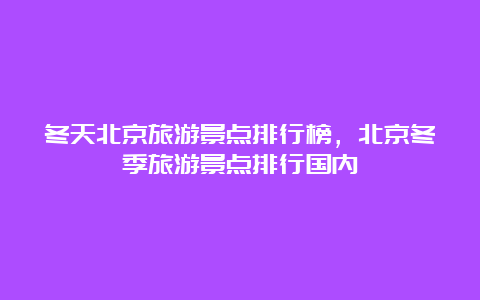 冬天北京旅游景点排行榜，北京冬季旅游景点排行国内